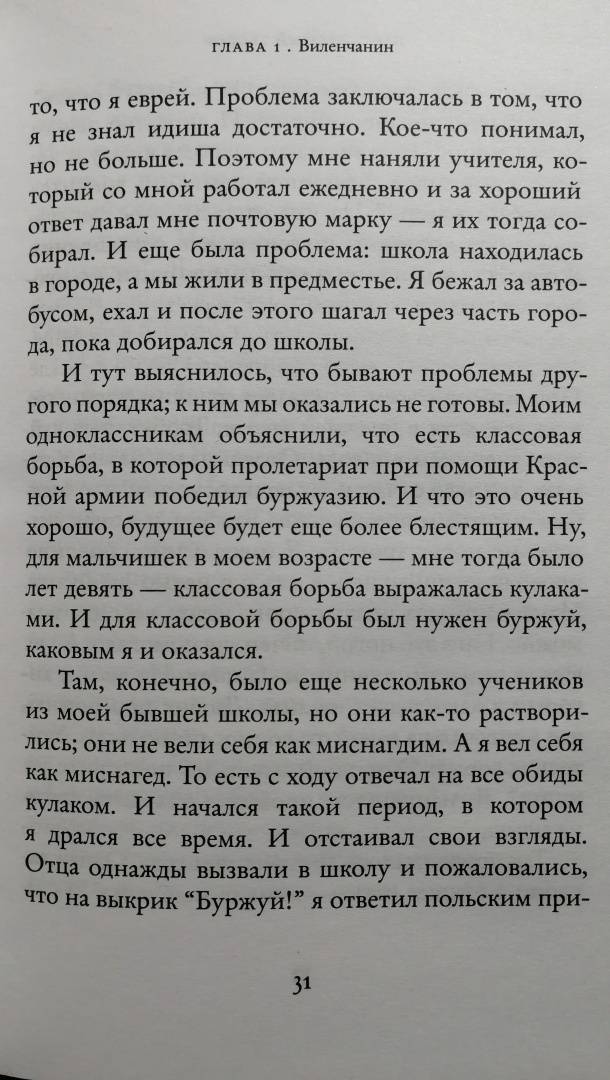 ГЛАВА 1 . Виленчанин

то, что я еврей. Проблема заключалась в том, что я не знал идиша достаточно. Кое-что понимал, но не больше. Поэтому мне наняли учителя, который со мной работал ежедневно и за хороший ответ давал мне почтовую марку — я их тогда собирал. И еще была проблема: школа находилась в городе, а мы жили в предместье. Я бежал за автобусом, ехал и после этого шагал через часть города, пока добирался до школы.

И тут выяснилось, что бывают проблемы другого порядка; к ним мы оказались не готовы. Моим одноклассникам объяснили, что есть классовая борьба, в которой пролетариат при помощи Красной армии победил буржуазию. И что это очень хорошо, будущее будет еще более блестящим. Ну, для мальчишек в моем возрасте — мне тогда было лет девять — классовая борьба выражалась кулаками. И для классовой борьбы был нужен буржуй, каковым я и оказался.

Там, конечно, было еще несколько учеников из моей бывшей школы, но они как-то растворились; они не вели себя как миснагдим. А я вел себя как миснагед. То есть с ходу отвечал на все обиды кулаком. И начался такой период, в котором я дрался все время. И отстаивал свои взгляды. Отца однажды вызвали в школу и пожаловались, что на выкрик “Буржуй!” я ответил польским при-

31